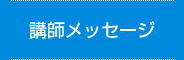 講師メッセージ